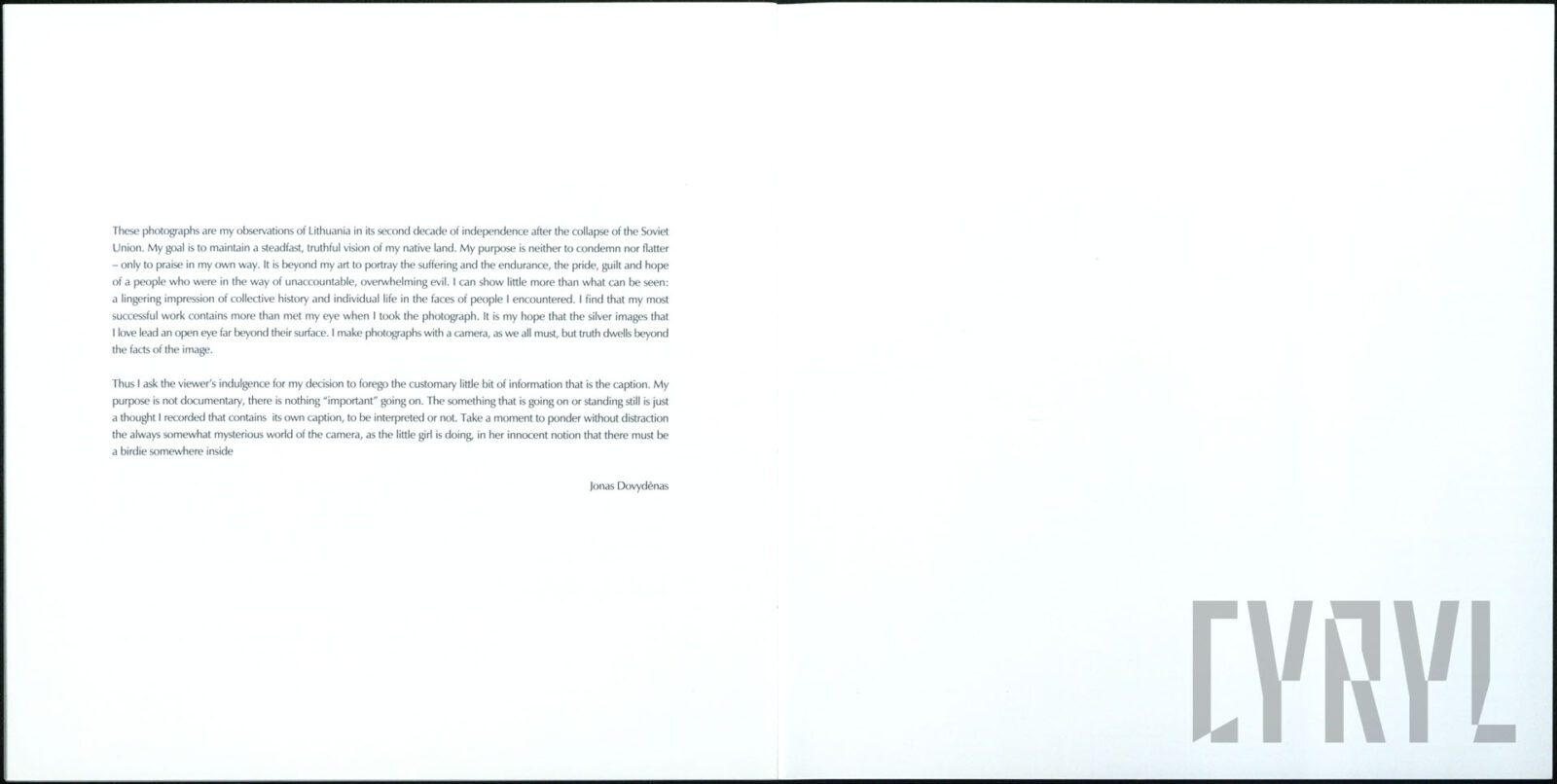 These photographs are my observations of Lithuania in its second decade of independence after the collapse of the Soviet Union. My goal is to maintain a steadfast, truthful vision of my native land. My purpose is neither to condemn nor flatter – only to praise in my own way. It is beyond my art to portray the suffering and the endurance, the pride, guilt and hope of a people who were in the way of unaccountable, overwhelming evil. I can show little more than what can be seen: a lingering impression of collective history and individual life in the faces of people I encountered. I find that my most successful work contains more than met my eye when I took the photograph. It is my hope that the silver images that I love lead an open eye far beyond their surface. I make photographs with a camera, as we all must, but truth dwells beyond the facts of the image.

Thus I ask the viewer's indulgence for my decision to forego the customary little bit of information that is the caption. My purpose is not documentary, there is nothing "important" going on. The something that is going on or standing still is just a thought I recorded that contains its own caption, to be interpreted or not. Take a moment to ponder without distraction the always somewhat mysterious world of the camera, as the little girl is doing, in her innocent notion that there must be a birdie somewhere inside

Jonas Dovydėnas

CYRYL